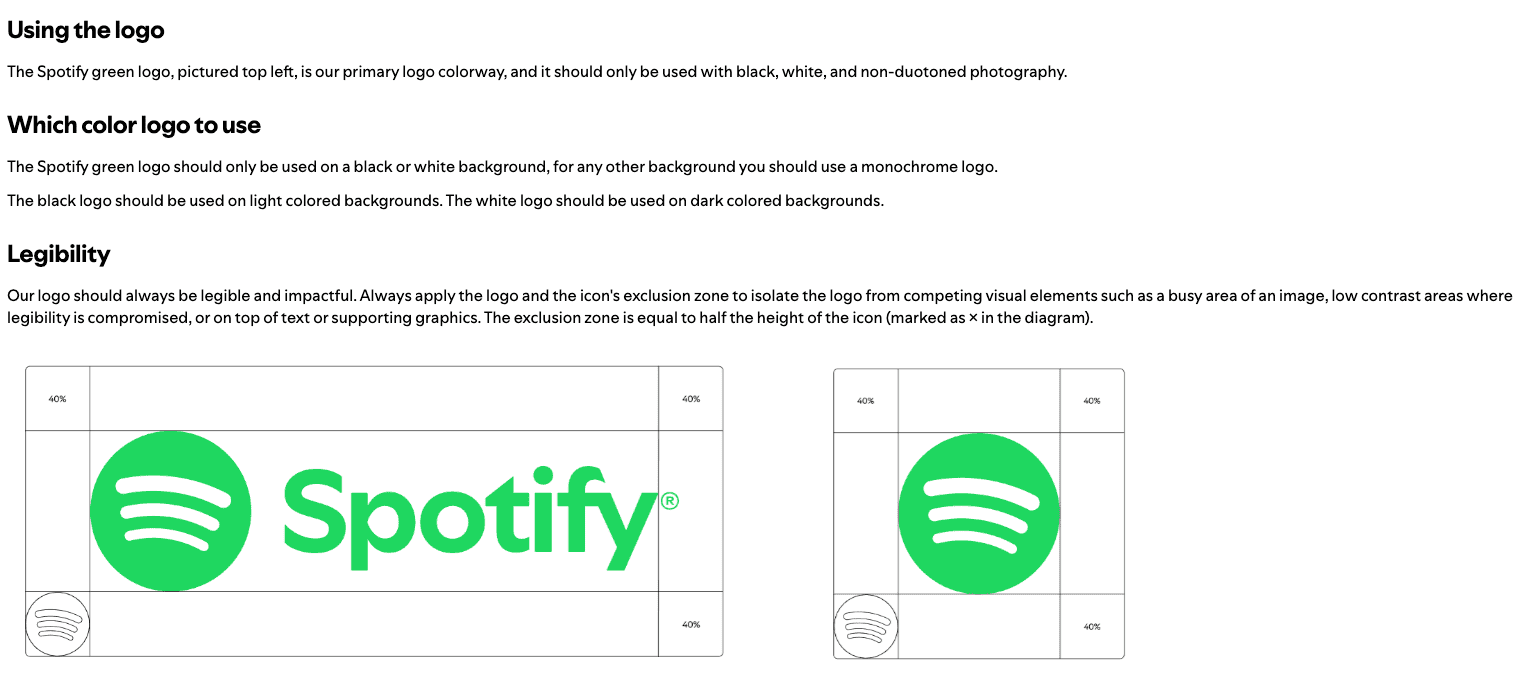 Using the logo

The Spotify green logo, pictured top left, is our primary logo colorway, and it should only be used with black, white, and non-duotoned photography.

Which color logo to use

The Spotify green logo should only be used on a black or white background, for any other background you should use a monochrome logo.

The black logo should be used on light colored backgrounds. The white logo should be used on dark colored backgrounds.

Legibility

Our logo should always be legible and impactful. Always apply the logo and the icon's exclusion zone to isolate the logo from competing visual elements such as a busy area of an image, low contrast areas where legibility is compromised, or on top of text or supporting graphics. The exclusion zone is equal to half the height of the icon (marked as × in the diagram).

40%

40%

Spotify®

40%

40%

40%

40%